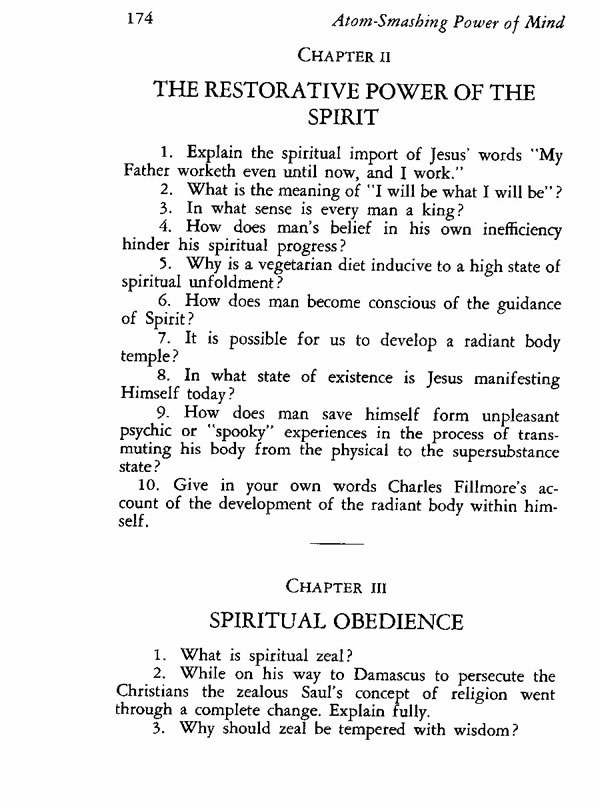 174 Atom-Smashing Power of Mind

CHAPTER II

THE RESTORATIVE POWER OF THE SPIRIT

1. Explain the spiritual import of Jesus' words "My Father worketh even until now, and I work."
2. What is the meaning of "I will be what I will be"?
3. In what sense is every man a king?
4. How does man's belief in his own inefficiency hinder his spiritual progress?
5. Why is a vegetarian diet inducive to a high state of spiritual unfoldment?
6. How does man become conscious of the guidance of Spirit?
7. It is possible for us to develop a radiant body temple?
8. In what state of existence is Jesus manifesting Himself today?
9. How does man save himself form unpleasant psychic or "spooky" experiences in the process of transmuting his body from the physical to the supersubstance state?
10. Give in your own words Charles Fillmore's account of the development of the radiant body within himself.

CHAPTER III

SPIRITUAL OBEDIENCE

1. What is spiritual zeal?
2. While on his way to Damascus to persecute the Christians the zealous Saul's concept of religion went through a complete change. Explain fully.
3. Why should zeal be tempered with wisdom?